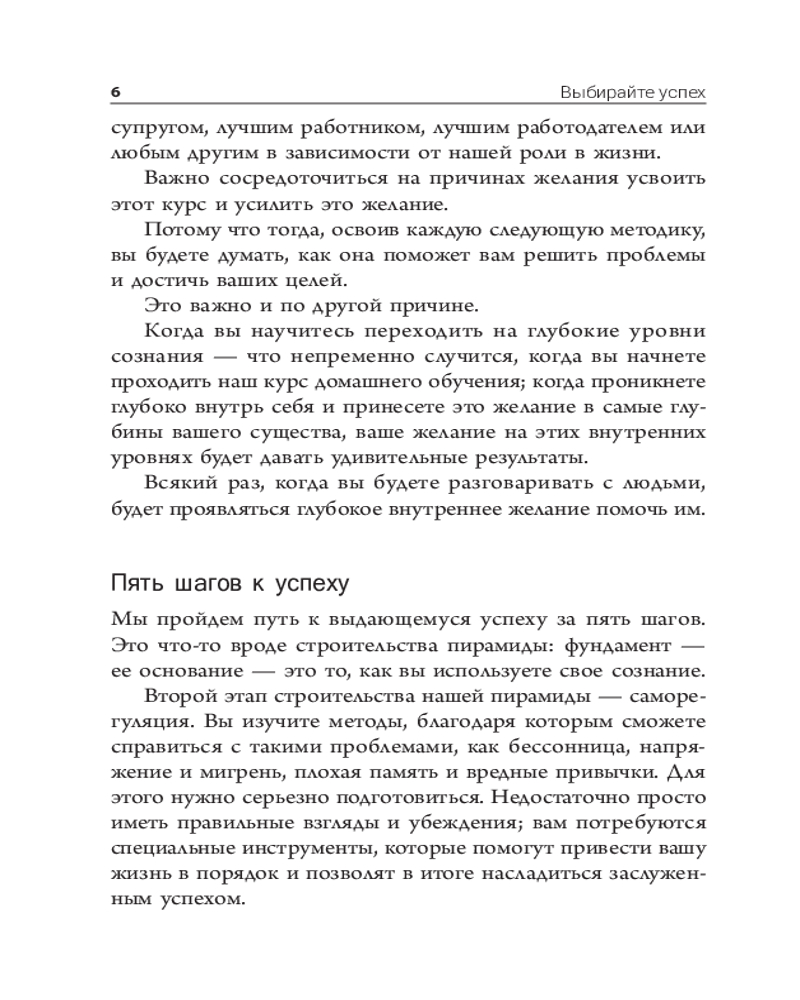 6 Выбирайте успех

супругом, лучшим работником, лучшим работодателем или любым другим в зависимости от нашей роли в жизни.

Важно сосредоточиться на причинах желания усвоить этот курс и усилить это желание.

Потому что тогда, освоив каждую следующую методику, вы будете думать, как она поможет вам решить проблемы и достичь ваших целей.

Это важно и по другой причине.

Когда вы научитесь переходить на глубокие уровни сознания — что непременно случится, когда вы начнете проходить наш курс домашнего обучения; когда проникнете глубоко внутрь себя и принесете это желание в самые глубины вашего существа, ваше желание на этих внутренних уровнях будет давать удивительные результаты.

Всякий раз, когда вы будете разговаривать с людьми, будет проявляться глубокое внутреннее желание помочь им.

Пять шагов к успеху

Мы пройдем путь к выдающемуся успеху за пять шагов. Это что-то вроде строительства пирамиды: фундамент — ее основание — это то, как вы используете свое сознание.

Второй этап строительства нашей пирамиды — саморегуляция. Вы изучите методы, благодаря которым сможете справиться с такими проблемами, как бессонница, напряжение и мигрень, плохая память и вредные привычки. Для этого нужно серьезно подготовиться. Недостаточно просто иметь правильные взгляды и убеждения; вам потребуются специальные инструменты, которые помогут привести вашу жизнь в порядок и позволят в итоге насладиться заслуженным успехом.